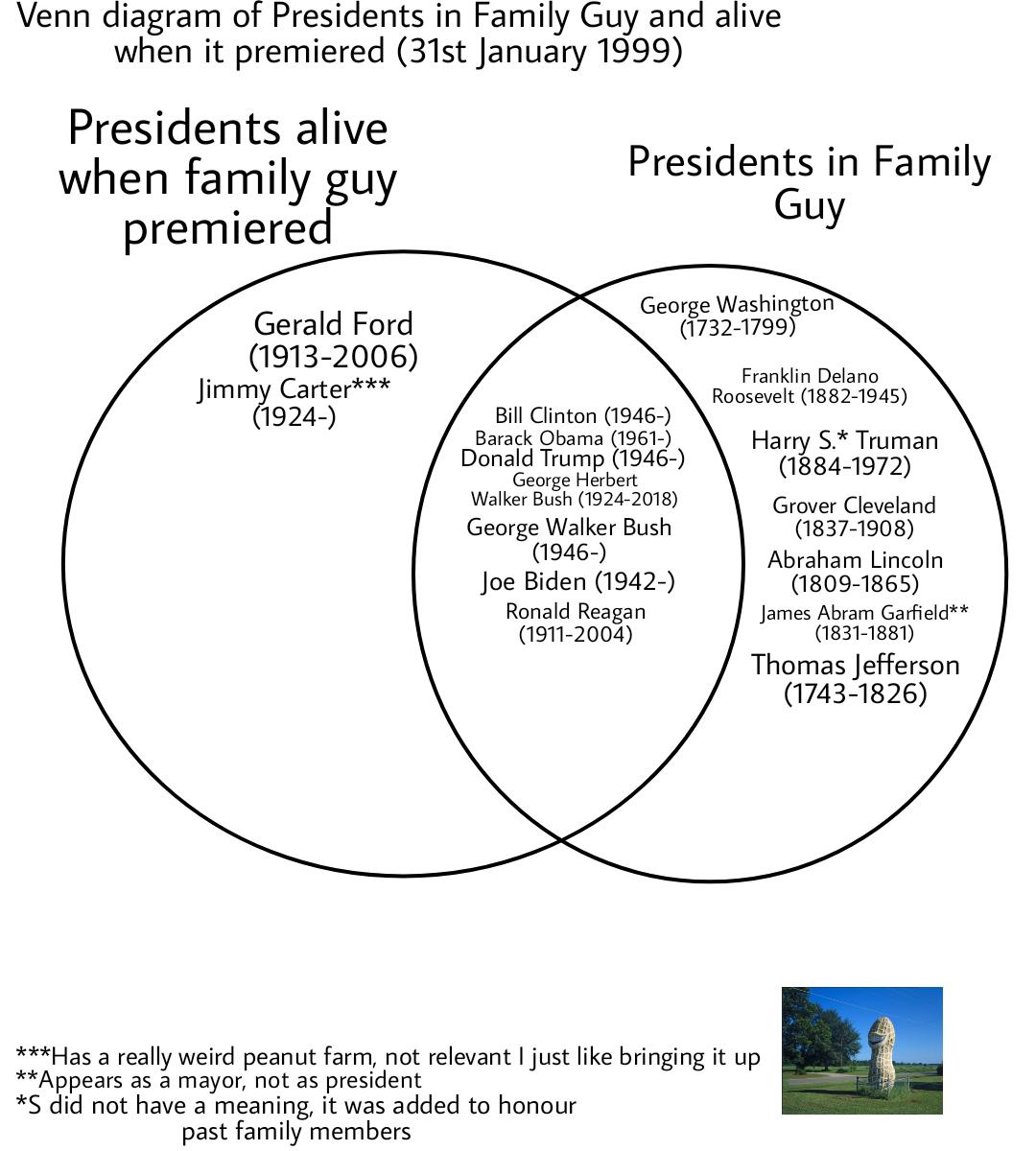 Venn diagram of Presidents in Family Guy and alive when it premiered (31st January 1999)

Presidents alive when family guy premiered

Presidents in Family Guy

Gerald Ford (1913-2006)
Jimmy Carter*** (1924-)

Bill Clinton (1946-)
Barack Obama (1961-)
Donald Trump (1946-)
George Herbert Walker Bush (1924-2018)
George Walker Bush (1946-)
Joe Biden (1942-)
Ronald Reagan (1911-2004)

George Washington (1732-1799)
Franklin Delano Roosevelt (1882-1945)
Harry S.* Truman (1884-1972)
Grover Cleveland (1837-1908)
Abraham Lincoln (1809-1865)
James Abram Garfield** (1831-1881)
Thomas Jefferson (1743-1826)

***Has a really weird peanut farm, not relevant I just like bringing it up
**Appears as a mayor, not as president
*S did not have a meaning, it was added to honour past family members